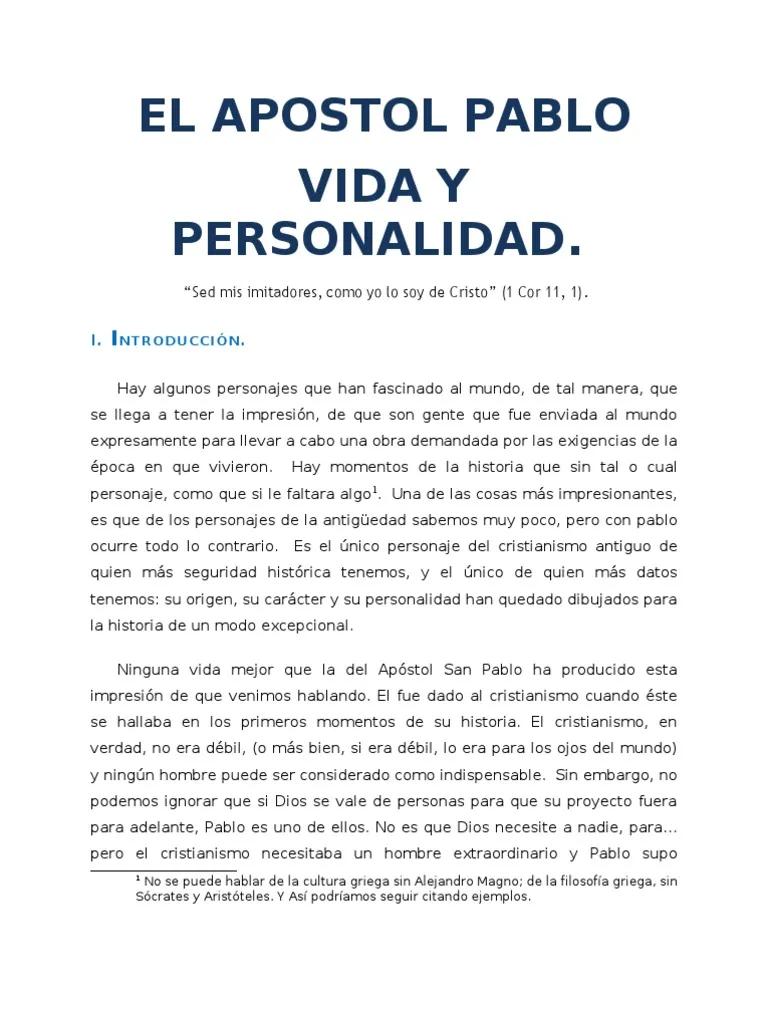 EL APOSTOL PABLO

VIDA Y PERSONALIDAD.

"Sed mis imitadores, como yo lo soy de Cristo" (1 Cor 11, 1).

I. Introducción.

Hay algunos personajes que han fascinado al mundo, de tal manera, que se llega a tener la impresión, de que son gente que fue enviada al mundo expresamente para llevar a cabo una obra demandada por las exigencias de la época en que vivieron. Hay momentos de la historia que sin tal o cual personaje, como que si le faltara algo$^{1}$. Una de las cosas más impresionantes, es que de los personajes de la antigüedad sabemos muy poco, pero con pablo ocurre todo lo contrario. Es el único personaje del cristianismo antiguo de quien más seguridad histórica tenemos, y el único de quien más datos tenemos: su origen, su carácter y su personalidad han quedado dibujados para la historia de un modo excepcional.

Ninguna vida mejor que la del Apóstol San Pablo ha producido esta impresión de que venimos hablando. El fue dado al cristianismo cuando éste se hallaba en los primeros momentos de su historia. El cristianismo, en verdad, no era débil, (o más bien, si era débil, lo era para los ojos del mundo) y ningún hombre puede ser considerado como indispensable. Sin embargo, no podemos ignorar que si Dios se vale de personas para que su proyecto fuera para adelante, Pablo es uno de ellos. No es que Dios necesite a nadie, para... pero el cristianismo necesitaba un hombre extraordinario y Pablo supo

$^{1}$ No se puede hablar de la cultura griega sin Alejandro Magno; de la filosofía griega, sin Sócrates y Aristóteles. Y Así podríamos seguir citando ejemplos.